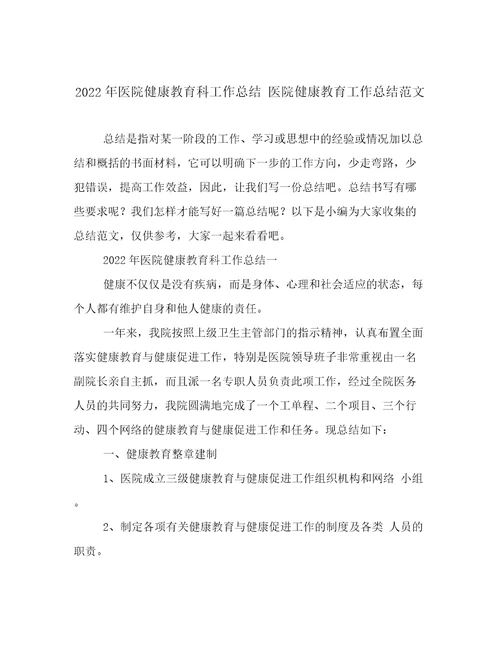 2022年医院健康教育科工作总结 医院健康教育工作总结范文

总结是指对某一阶段的工作、学习或思想中的经验或情况加以总结和概括的书面材料，它可以明确下一步的工作方向，少走弯路，少犯错误，提高工作效益，因此，让我们写一份总结吧。总结书写有哪些要求呢？我们怎样才能写好一篇总结呢？以下是小编为大家收集的总结范文，仅供参考，大家一起来看看吧。

2022年医院健康教育科工作总结一

健康不仅仅是没有疾病，而是身体、心理和社会适应的状态，每个人都有维护自身和他人健康的责任。

一年来，我院按照上级卫生主管部门的指示精神，认真布置全面落实健康教育与健康促进工作，特别是医院领导班子非常重视由一名副院长亲自主抓，而且派一名专职人员负责此项工作，经过全院医务人员的共同努力，我院圆满地完成了一个工单程、二个项目、三个行动、四个网络的健康教育与健康促进工作和任务。现总结如下：

一、健康教育整章建制

1、医院成立三级健康教育与健康促进工作组织机构和网络 小组。

2、制定各项有关健康教育与健康促进工作的制度及各类 人员的职责。